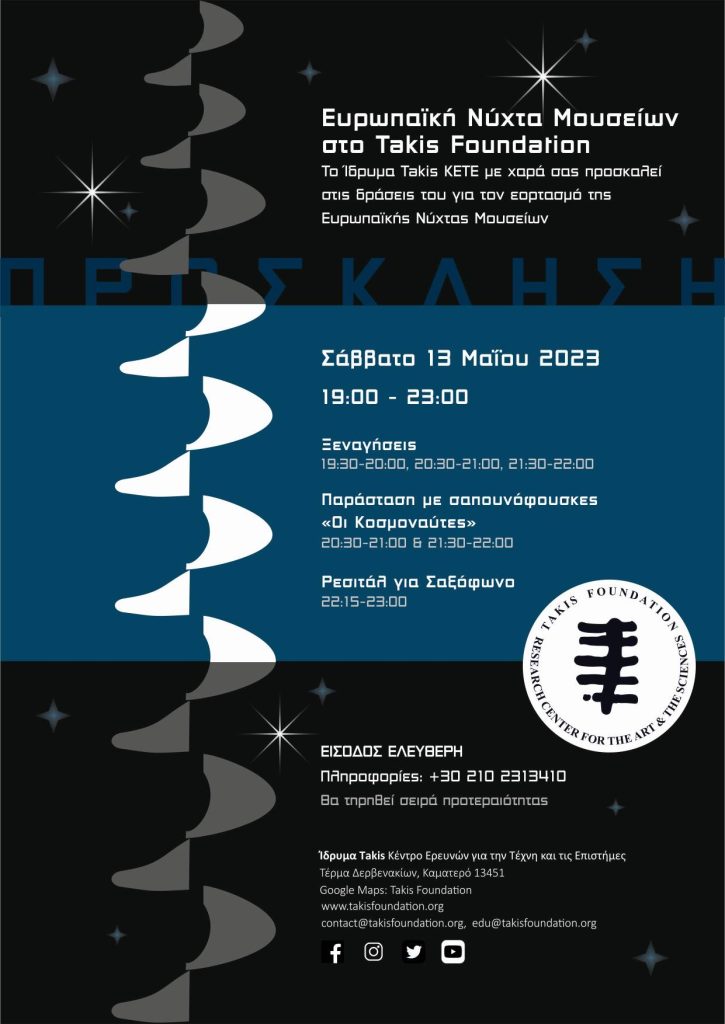 Ευρωπαϊκή Νύχτα Μουσείων στο Takis Foundation

Το Ίδρυμα Takis ΚΕΤΕ με χαρά σας προσκαλεί στις δράσεις του για τον εορτασμό της Ευρωπαϊκής Νύχτας Μουσείων

ΠΡΟΣΚΛΗΣΗ

Σάββατο 13 Μαΐου 2023

19:00 - 23:00

Ξεναγήσεις
19:30-20:00, 20:30-21:00, 21:30-22:00

Παράσταση με σαπουνόφουσκες
«Οι Κοσμοναύτες»
20:30-21:00 & 21:30-22:00

Ρεσιτάλ για Σαξόφωνο
22:15-23:00

TAKIS FOUNDATION
RESEARCH CENTER FOR THE ART & THE SCIENCES

ΕΙΣΟΔΟΣ ΕΛΕΥΘΕΡΗ
Πληροφορίες: +30 210 2313410
Θα τηρηθεί σειρά προτεραιότητας

Ίδρυμα Takis Κέντρο Ερευνών για την Τέχνη και τις Επιστήμες
Τέρμα Δερβενακίων, Καματερό 13451
Google Maps: Takis Foundation
www.takisfoundation.org
contact@takisfoundation.org, edu@takisfoundation.org